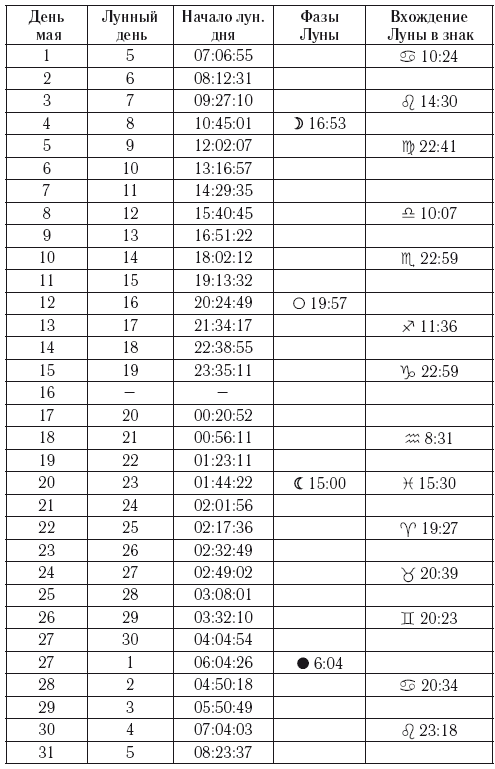 | День мая | Лунный день | Начало лун. дня | Фазы Луны | Вхождение Луны в знак |
|---|---|---|---|---|
| 1 | 5 | 07:06:55 | | ♋ 10:24 |
| 2 | 6 | 08:12:31 | | |
| 3 | 7 | 09:27:10 | | ♌ 14:30 |
| 4 | 8 | 10:45:01 | ☽ 16:53 | |
| 5 | 9 | 12:02:07 | | ♍ 22:41 |
| 6 | 10 | 13:16:57 | | |
| 7 | 11 | 14:29:35 | | |
| 8 | 12 | 15:40:45 | | ♎ 10:07 |
| 9 | 13 | 16:51:22 | | |
| 10 | 14 | 18:02:12 | | ♏ 22:59 |
| 11 | 15 | 19:13:32 | | |
| 12 | 16 | 20:24:49 | ○ 19:57 | |
| 13 | 17 | 21:34:17 | | ♐ 11:36 |
| 14 | 18 | 22:38:55 | | |
| 15 | 19 | 23:35:11 | | ♑ 22:59 |
| 16 | – | – | | |
| 17 | 20 | 00:20:52 | | |
| 18 | 21 | 00:56:11 | | ♒ 8:31 |
| 19 | 22 | 01:23:11 | | |
| 20 | 23 | 01:44:22 | ☾ 15:00 | ♓ 15:30 |
| 21 | 24 | 02:01:56 | | |
| 22 | 25 | 02:17:36 | | ♈ 19:27 |
| 23 | 26 | 02:32:49 | | |
| 24 | 27 | 02:49:02 | | ♉ 20:39 |
| 25 | 28 | 03:08:01 | | |
| 26 | 29 | 03:32:10 | | ♊ 20:23 |
| 27 | 30 | 04:04:54 | | |
| 27 | 1 | 06:04:26 | ● 6:04 | |
| 28 | 2 | 04:50:18 | | ♋ 20:34 |
| 29 | 3 | 05:50:49 | | |
| 30 | 4 | 07:04:03 | | ♌ 23:18 |
| 31 | 5 | 08:23:37 | | |